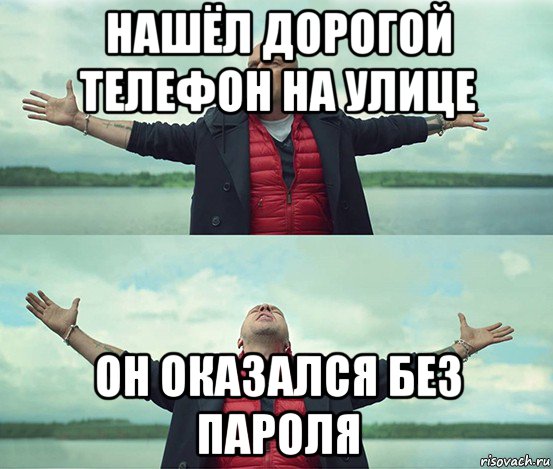 НАШЁЛ ДОРОГОЙ ТЕЛЕФОН НА УЛИЦЕ

ОН ОКАЗАЛСЯ БЕЗ ПАРОЛЯ

risovach.ru